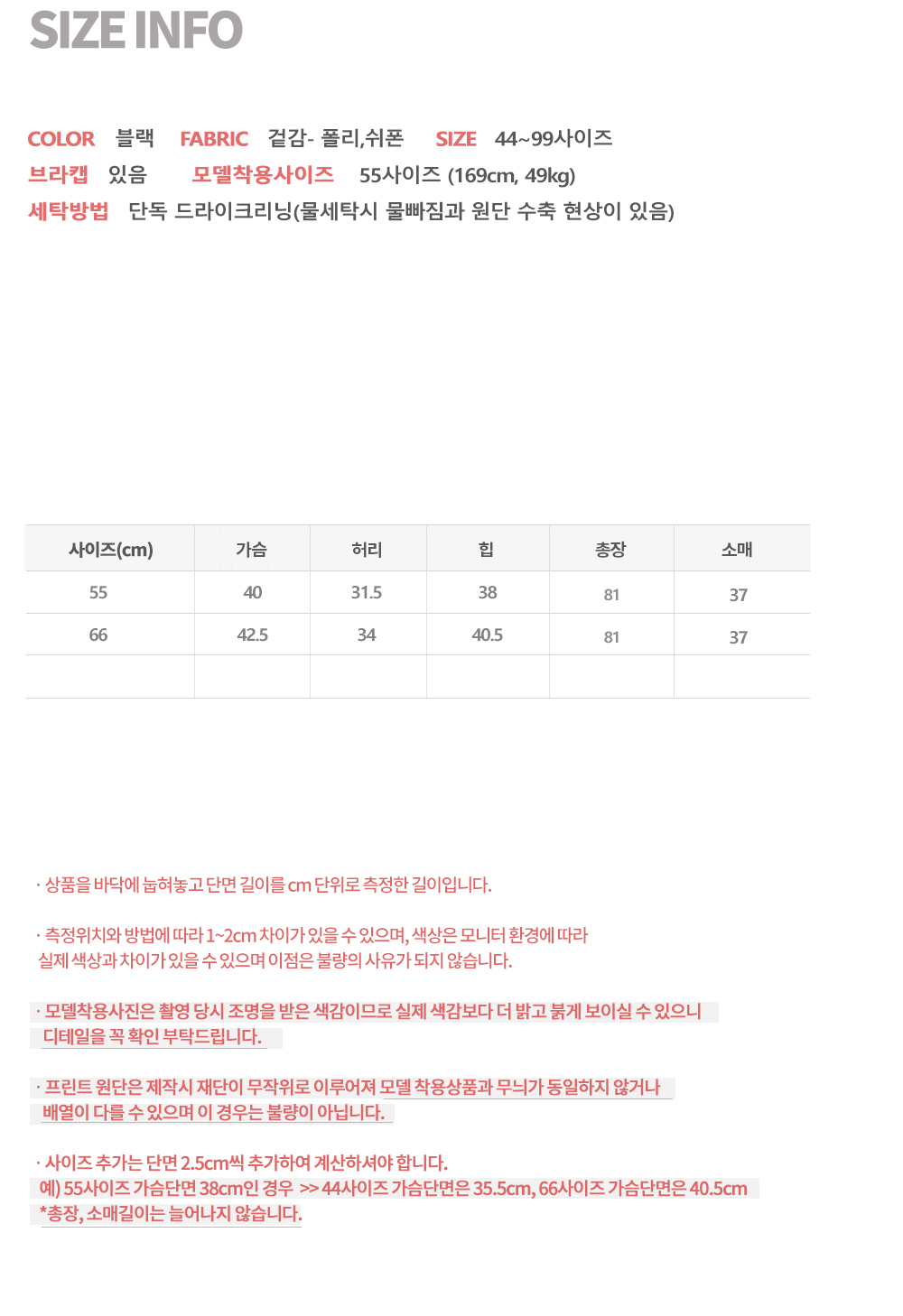 SIZE INFO

COLOR 블랙 FABRIC 겉감- 폴리,쉬폰 SIZE 44~99사이즈
브라캡 있음 모델착용사이즈 55사이즈 (169cm, 49kg)
세탁방법 단독 드라이크리닝(물세탁시 물빠짐과 원단 수축 현상이 있음)

| 사이즈(cm) | 가슴 | 허리 | 힙 | 총장 | 소매 |
|---|---|---|---|---|---|
| 55 | 40 | 31.5 | 38 | 81 | 37 |
| 66 | 42.5 | 34 | 40.5 | 81 | 37 |
| | | | | | |

· 상품을 바닥에 눕혀놓고 단면 길이를 cm 단위로 측정한 길이입니다.

· 측정위치와 방법에 따라 1~2cm 차이가 있을 수 있으며, 색상은 모니터 환경에 따라 실제 색상과 차이가 있을 수 있으며 이점은 불량의 사유가 되지 않습니다.

· 모델착용사진은 촬영 당시 조명을 받은 색감이므로 실제 색감보다 더 밝고 붉게 보이실 수 있으니 디테일을 꼭 확인 부탁드립니다.

· 프린트 원단은 제작시 재단이 무작위로 이루어져 모델 착용상품과 무늬가 동일하지 않거나 배열이 다를 수 있으며 이 경우는 불량이 아닙니다.

· 사이즈 추가는 단면 2.5cm씩 추가하여 계산하셔야 합니다.
예) 55사이즈 가슴단면 38cm인 경우 >> 44사이즈 가슴단면은 35.5cm, 66사이즈 가슴단면은 40.5cm
*총장, 소매길이는 늘어나지 않습니다.